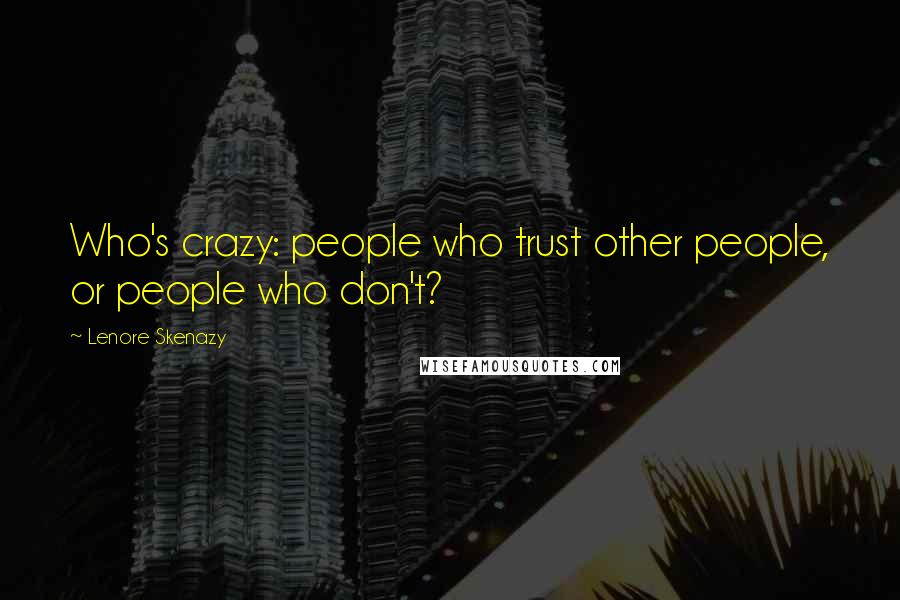 Who's crazy: people who trust other people, or people who don't?

~ Lenore Skenazy

WISEFAMOUSQUOTES.COM